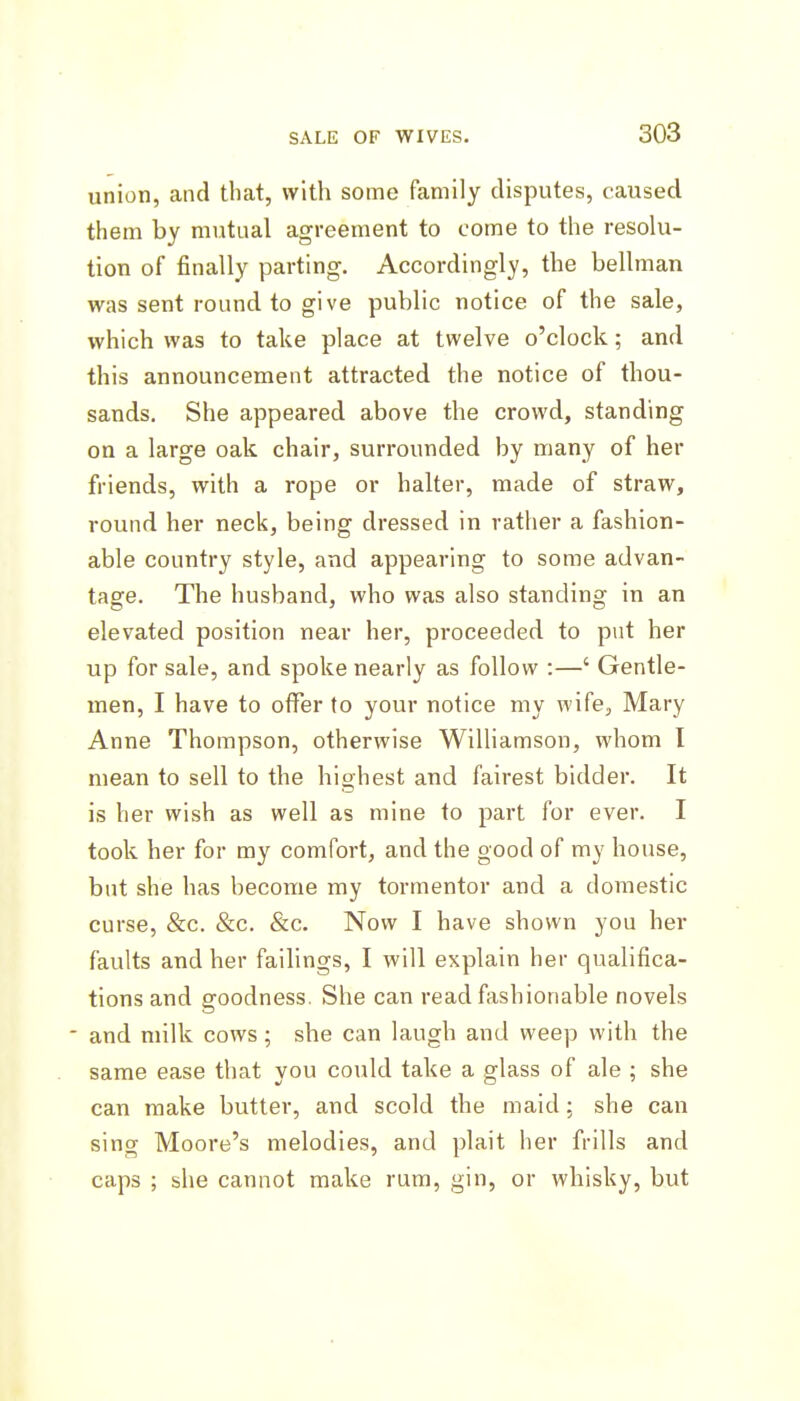 SALE OF WIVES. 303

union, and that, with some family disputes, caused them by mutual agreement to come to the resolution of finally parting. Accordingly, the bellman was sent round to give public notice of the sale, which was to take place at twelve o'clock; and this announcement attracted the notice of thousands. She appeared above the crowd, standing on a large oak chair, surrounded by many of her friends, with a rope or halter, made of straw, round her neck, being dressed in rather a fashionable country style, and appearing to some advantage. The husband, who was also standing in an elevated position near her, proceeded to put her up for sale, and spoke nearly as follow :—' Gentlemen, I have to offer to your notice my wife, Mary Anne Thompson, otherwise Williamson, whom I mean to sell to the highest and fairest bidder. It is her wish as well as mine to part for ever. I took her for my comfort, and the good of my house, but she has become my tormentor and a domestic curse, &c. &c. &c. Now I have shown you her faults and her failings, I will explain her qualifications and goodness. She can read fashionable novels and milk cows; she can laugh and weep with the same ease that you could take a glass of ale ; she can make butter, and scold the maid; she can sing Moore's melodies, and plait her frills and caps ; she cannot make rum, gin, or whisky, but